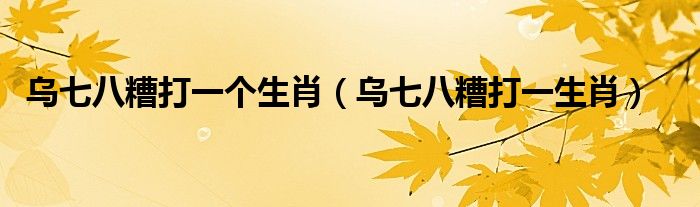 乌七八糟打一个生肖（乌七八糟打一生肖）